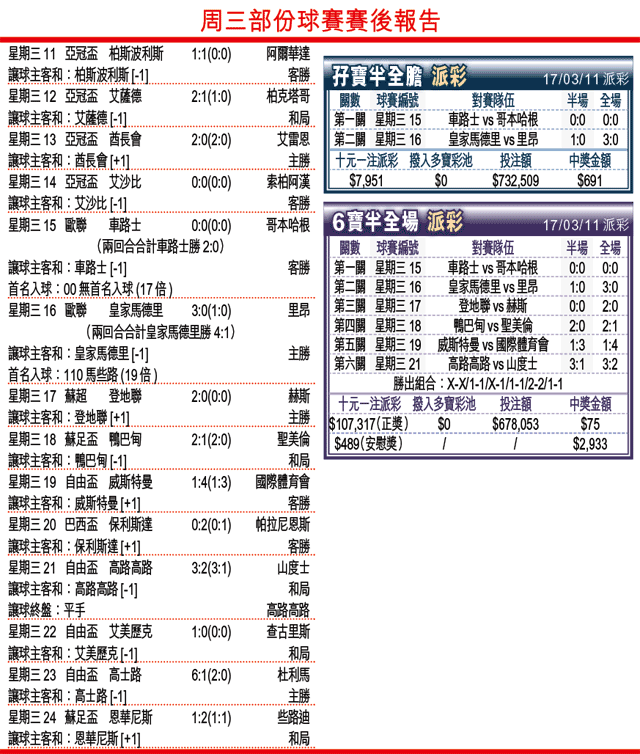 周三部份球賽賽後報告

星期三 11 亞冠盃 柏斯波利斯 1:1(0:0) 阿爾華達
讓球主客和：柏斯波利斯 [-1] 客勝
星期三 12 亞冠盃 艾薩德 2:1(1:0) 柏克塔哥
讓球主客和：艾薩德 [-1] 和局
星期三 13 亞冠盃 酋長會 2:0(2:0) 艾雷恩
讓球主客和：酋長會 [+1] 主勝
星期三 14 亞冠盃 艾沙比 0:0(0:0) 索柏阿漢
讓球主客和：艾沙比 [-1] 客勝
星期三 15 歐聯 車路士 0:0(0:0) 哥本哈根
(兩回合合計車路士勝 2:0)
讓球主客和：車路士 [-1] 客勝
首名入球：00 無首名入球 (17 倍)
星期三 16 歐聯 皇家馬德里 3:0(1:0) 里昂
(兩回合合計皇家馬德里勝 4:1)
讓球主客和：皇家馬德里 [-1] 主勝
首名入球：110 馬些路 (19 倍)
星期三 17 蘇超 登地聯 2:0(0:0) 赫斯
讓球主客和：登地聯 [+1] 主勝
星期三 18 蘇足盃 鴨巴甸 2:1(2:0) 聖美倫
讓球主客和：鴨巴甸 [-1] 和局
星期三 19 自由盃 威斯特曼 1:4(1:3) 國際體育會
讓球主客和：威斯特曼 [+1] 客勝
星期三 20 巴西盃 保利斯達 0:2(0:1) 帕拉尼恩斯
讓球主客和：保利斯達 [+1] 客勝
星期三 21 自由盃 高路高路 3:2(3:1) 山度士
讓球主客和：高路高路 [-1] 和局
讓球終盤：平手 高路高路
星期三 22 自由盃 艾美歷克 1:0(0:0) 查古里斯
讓球主客和：艾美歷克 [-1] 和局
星期三 23 自由盃 高士路 6:1(2:0) 杜利馬
讓球主客和：高士路 [-1] 主勝
星期三 24 蘇足盃 恩華尼斯 1:2(1:1) 些路迪
讓球主客和：恩華尼斯 [+1] 和局

孖寶半全膽 派彩 17/03/11 派彩

| 關數 | 球賽編號 | 對賽隊伍 | 半場 | 全場 |
|---|---|---|---|---|
| 第一關 | 星期三 15 | 車路士 vs 哥本哈根 | 0:0 | 0:0 |
| 第二關 | 星期三 16 | 皇家馬德里 vs 里昂 | 1:0 | 3:0 |

| 十元一注派彩 | 撥入多寶彩池 | 投注額 | 中獎金額 |
|---|---|---|---|
| $7,951 | $0 | $732,509 | $691 |

6寶半全場 派彩 17/03/11 派彩

| 關數 | 球賽編號 | 對賽隊伍 | 半場 | 全場 |
|---|---|---|---|---|
| 第一關 | 星期三 15 | 車路士 vs 哥本哈根 | 0:0 | 0:0 |
| 第二關 | 星期三 16 | 皇家馬德里 vs 里昂 | 1:0 | 3:0 |
| 第三關 | 星期三 17 | 登地聯 vs 赫斯 | 0:0 | 2:0 |
| 第四關 | 星期三 18 | 鴨巴甸 vs 聖美倫 | 2:0 | 2:1 |
| 第五關 | 星期三 19 | 威斯特曼 vs 國際體育會 | 1:3 | 1:4 |
| 第六關 | 星期三 21 | 高路高路 vs 山度士 | 3:1 | 3:2 |

勝出組合：X-X/1-1/X-1/1-1/2-2/1-1

| 十元一注派彩 | 撥入多寶彩池 | 投注額 | 中獎金額 |
|---|---|---|---|
| $107,317(正獎) | $0 | $678,053 | $75 |
| $489(安慰獎) | / | / | $2,933 |